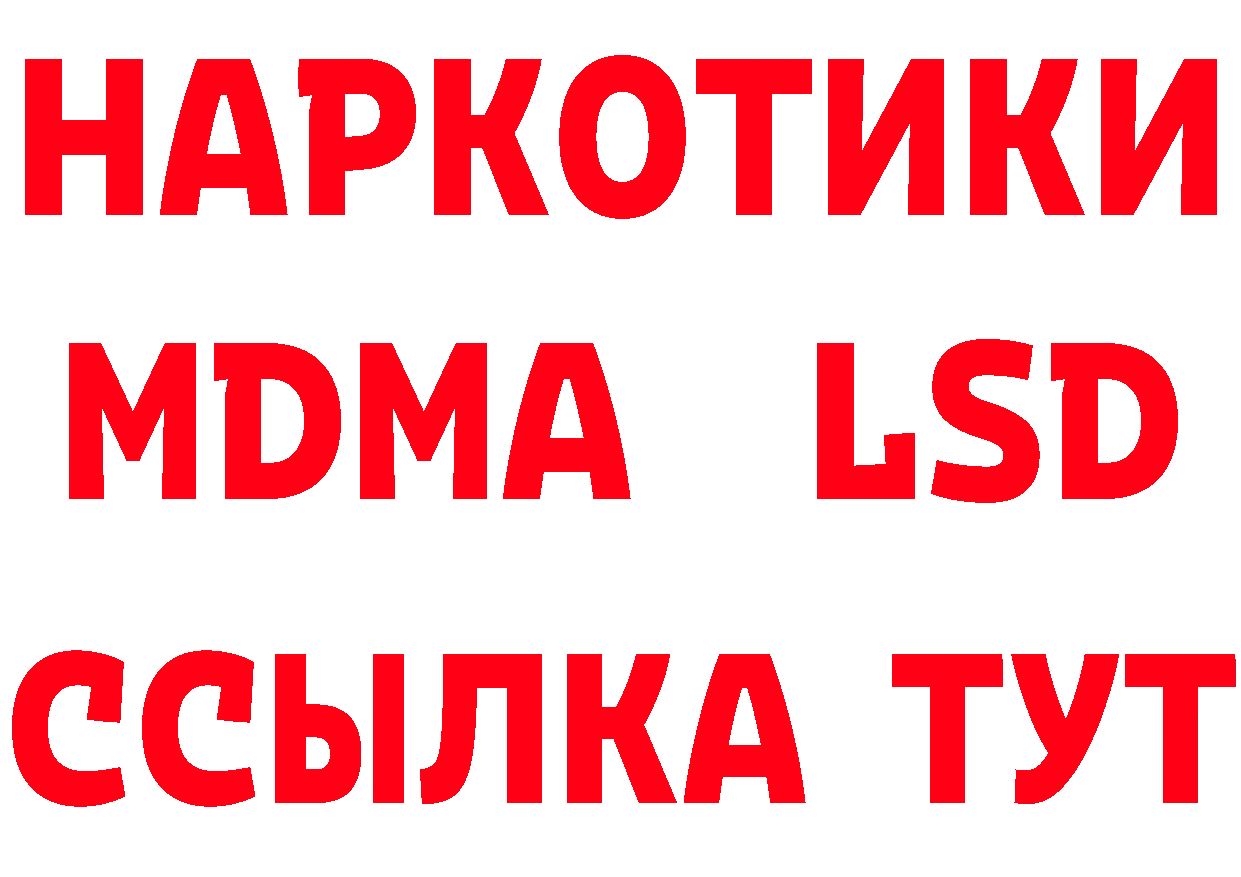 НАРКОТИКИ
MDMA LSD
ССЫЛКА ТУТ